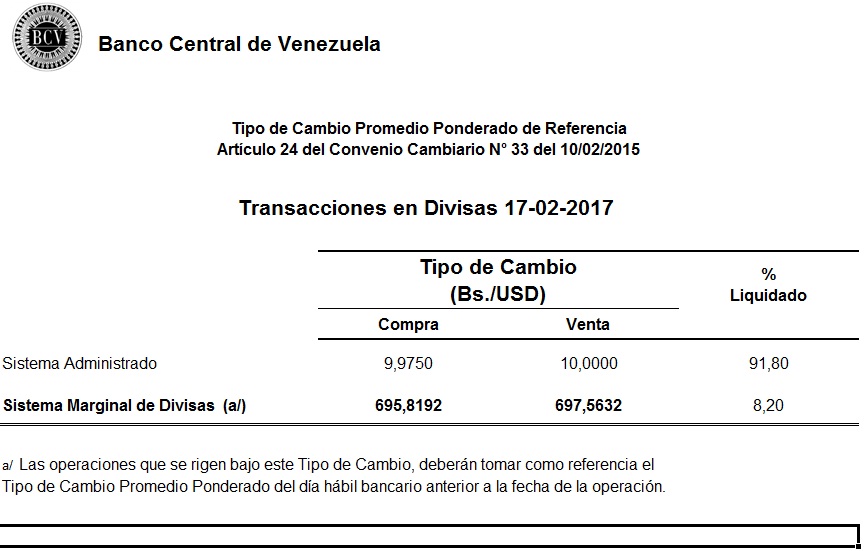 BCV

Banco Central de Venezuela

Tipo de Cambio Promedio Ponderado de Referencia
Artículo 24 del Convenio Cambiario N° 33 del 10/02/2015

Transacciones en Divisas 17-02-2017

| | Tipo de Cambio (Bs./USD) Compra | Tipo de Cambio (Bs./USD) Venta | % Liquidado |
|---|---|---|---|
| Sistema Administrado | 9,9750 | 10,0000 | 91,80 |
| **Sistema Marginal de Divisas (a/)** | **695,8192** | **697,5632** | 8,20 |

a/ Las operaciones que se rigen bajo este Tipo de Cambio, deberán tomar como referencia el Tipo de Cambio Promedio Ponderado del día hábil bancario anterior a la fecha de la operación.